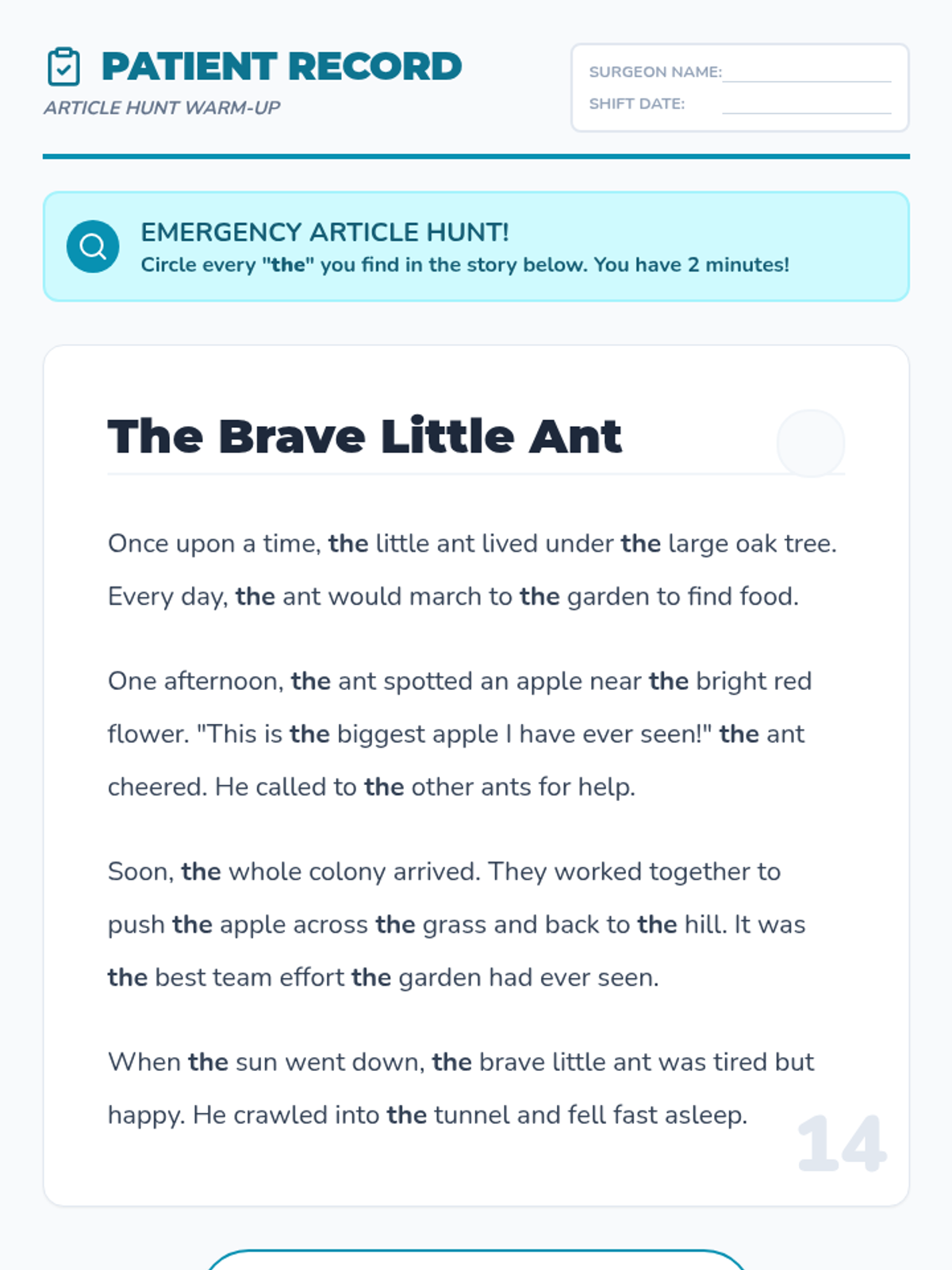 PATIENT RECORD
ARTICLE HUNT WARM-UP

SURGEON NAME:
SHIFT DATE:

EMERGENCY ARTICLE HUNT!
Circle every "the" you find in the story below. You have 2 minutes!

The Brave Little Ant

Once upon a time, the little ant lived under the large oak tree. Every day, the ant would march to the garden to find food.

One afternoon, the ant spotted an apple near the bright red flower. "This is the biggest apple I have ever seen!" the ant cheered. He called to the other ants for help.

Soon, the whole colony arrived. They worked together to push the apple across the grass and back to the hill. It was the best team effort the garden had ever seen.

When the sun went down, the brave little ant was tired but happy. He crawled into the tunnel and fell fast asleep.

14